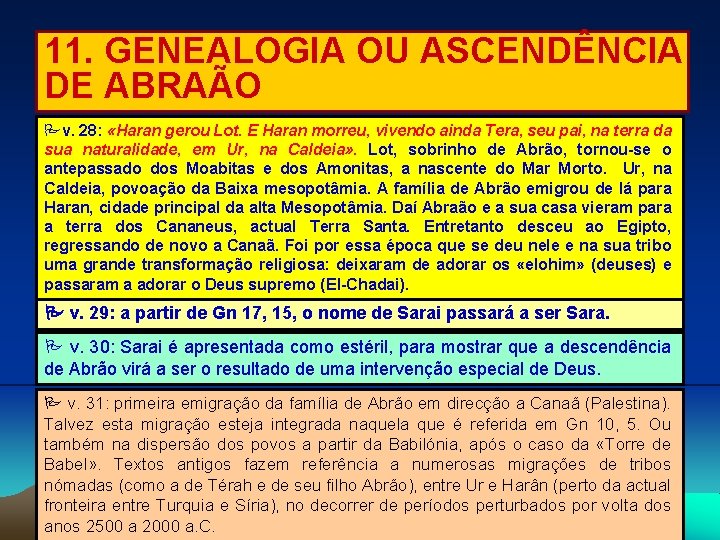 11. GENEALOGIA OU ASCENDÊNCIA DE ABRAÃO

v. 28: «Haran gerou Lot. E Haran morreu, vivendo ainda Tera, seu pai, na terra da sua naturalidade, em Ur, na Caldeia». Lot, sobrinho de Abrão, tornou-se o antepassado dos Moabitas e dos Amonitas, a nascente do Mar Morto. Ur, na Caldeia, povoação da Baixa mesopotâmia. A família de Abrão emigrou de lá para Haran, cidade principal da alta Mesopotâmia. Daí Abraão e a sua casa vieram para a terra dos Cananeus, actual Terra Santa. Entretanto desceu ao Egipto, regressando de novo a Canaã. Foi por essa época que se deu nele e na sua tribo uma grande transformação religiosa: deixaram de adorar os «elohim» (deuses) e passaram a adorar o Deus supremo (El-Chadai).

v. 29: a partir de Gn 17, 15, o nome de Sarai passará a ser Sara.

v. 30: Sarai é apresentada como estéril, para mostrar que a descendência de Abrão virá a ser o resultado de uma intervenção especial de Deus.

v. 31: primeira emigração da família de Abrão em direcção a Canaã (Palestina). Talvez esta migração esteja integrada naquela que é referida em Gn 10, 5. Ou também na dispersão dos povos a partir da Babilónia, após o caso da «Torre de Babel». Textos antigos fazem referência a numerosas migrações de tribos nómadas (como a de Térah e de seu filho Abrão), entre Ur e Harân (perto da actual fronteira entre Turquia e Síria), no decorrer de períodos perturbados por volta dos anos 2500 a 2000 a.C.